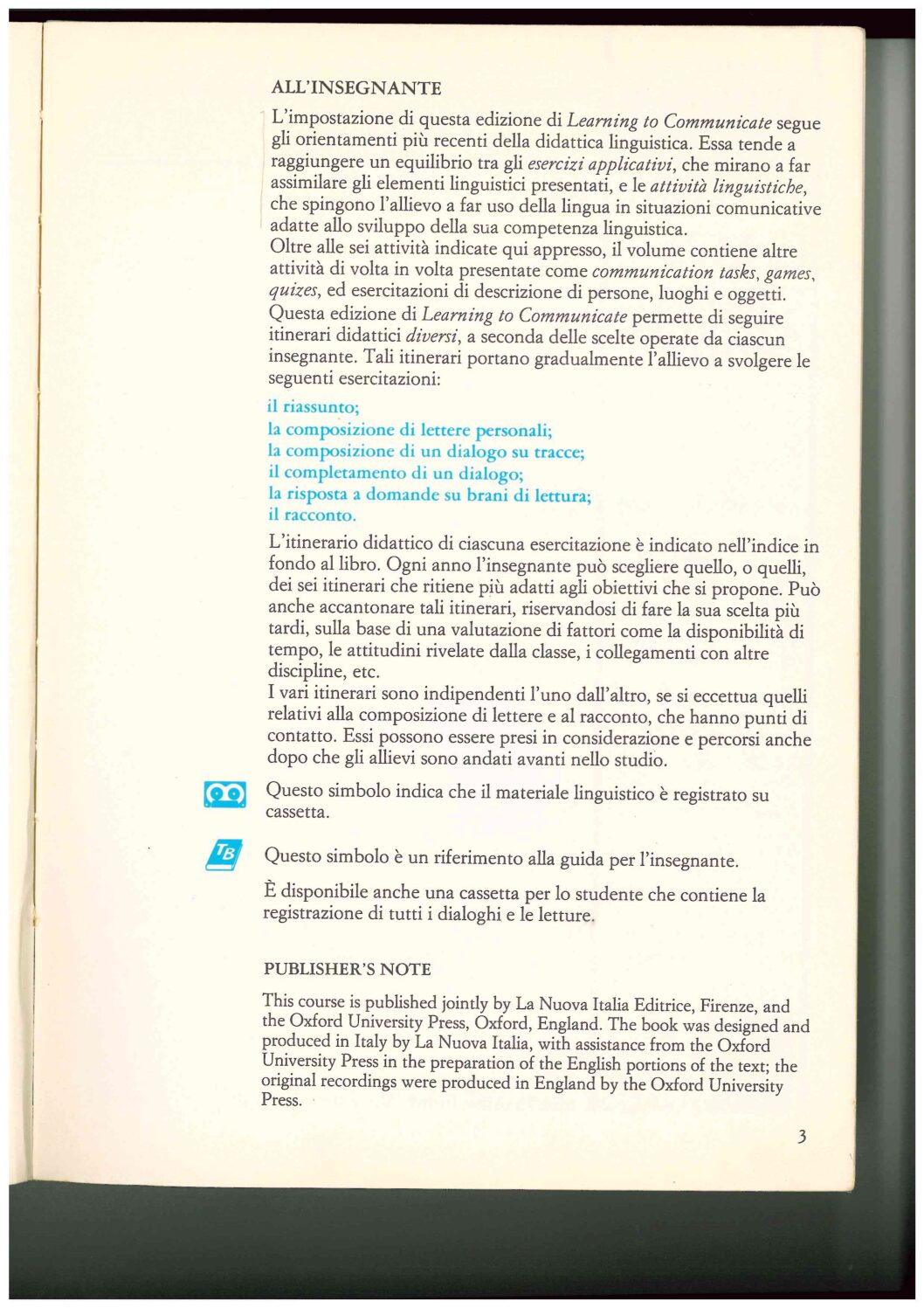 ALL'INSEGNANTE

L'impostazione di questa edizione di Learning to Communicate segue gli orientamenti più recenti della didattica linguistica. Essa tende a raggiungere un equilibrio tra gli esercizi applicativi, che mirano a far assimilare gli elementi linguistici presentati, e le attività linguistiche, che spingono l'allievo a far uso della lingua in situazioni comunicative adatte allo sviluppo della sua competenza linguistica.
Oltre alle sei attività indicate qui appresso, il volume contiene altre attività di volta in volta presentate come communication tasks, games, quizes, ed esercitazioni di descrizione di persone, luoghi e oggetti.
Questa edizione di Learning to Communicate permette di seguire itinerari didattici diversi, a seconda delle scelte operate da ciascun insegnante. Tali itinerari portano gradualmente l'allievo a svolgere le seguenti esercitazioni:

il riassunto;
la composizione di lettere personali;
la composizione di un dialogo su tracce;
il completamento di un dialogo;
la risposta a domande su brani di lettura;
il racconto.

L'itinerario didattico di ciascuna esercitazione è indicato nell'indice in fondo al libro. Ogni anno l'insegnante può scegliere quello, o quelli, dei sei itinerari che ritiene più adatti agli obiettivi che si propone. Può anche accantonare tali itinerari, riservandosi di fare la sua scelta più tardi, sulla base di una valutazione di fattori come la disponibilità di tempo, le attitudini rivelate dalla classe, i collegamenti con altre discipline, etc.
I vari itinerari sono indipendenti l'uno dall'altro, se si eccettua quelli relativi alla composizione di lettere e al racconto, che hanno punti di contatto. Essi possono essere presi in considerazione e percorsi anche dopo che gli allievi sono andati avanti nello studio.

Questo simbolo indica che il materiale linguistico è registrato su cassetta.

TB

Questo simbolo è un riferimento alla guida per l'insegnante.

È disponibile anche una cassetta per lo studente che contiene la registrazione di tutti i dialoghi e le letture.

PUBLISHER'S NOTE

This course is published jointly by La Nuova Italia Editrice, Firenze, and the Oxford University Press, Oxford, England. The book was designed and produced in Italy by La Nuova Italia, with assistance from the Oxford University Press in the preparation of the English portions of the text; the original recordings were produced in England by the Oxford University Press.

3